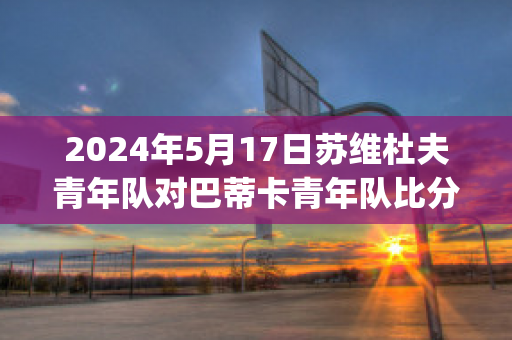 2024年5月17日苏维杜夫青年队对巴蒂卡青年队比分